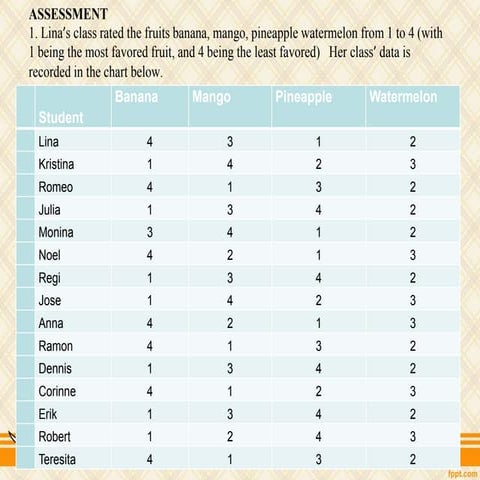 ASSESSMENT

1. Lina's class rated the fruits banana, mango, pineapple watermelon from 1 to 4 (with 1 being the most favored fruit, and 4 being the least favored) Her class' data is recorded in the chart below.

| Student | Banana | Mango | Pineapple | Watermelon |
|---|---|---|---|---|
| Lina | 4 | 3 | 1 | 2 |
| Kristina | 1 | 4 | 2 | 3 |
| Romeo | 4 | 1 | 3 | 2 |
| Julia | 1 | 3 | 4 | 2 |
| Monina | 3 | 4 | 1 | 2 |
| Noel | 4 | 2 | 1 | 3 |
| Regi | 1 | 3 | 4 | 2 |
| Jose | 1 | 4 | 2 | 3 |
| Anna | 4 | 2 | 1 | 3 |
| Ramon | 4 | 1 | 3 | 2 |
| Dennis | 1 | 3 | 4 | 2 |
| Corinne | 4 | 1 | 2 | 3 |
| Erik | 1 | 3 | 4 | 2 |
| Robert | 1 | 2 | 4 | 3 |
| Teresita | 4 | 1 | 3 | 2 |

fppt.com